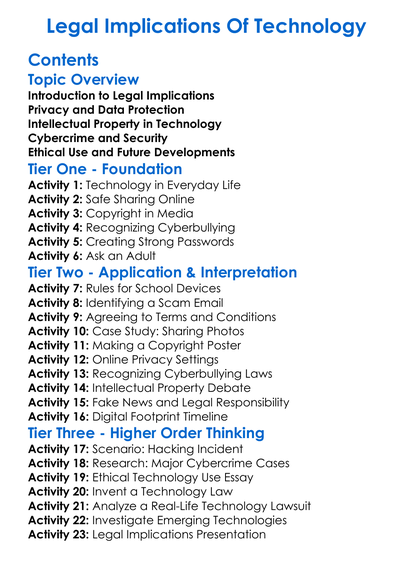 Legal Implications Of Technology

Contents

Topic Overview

Introduction to Legal Implications
Privacy and Data Protection
Intellectual Property in Technology
Cybercrime and Security
Ethical Use and Future Developments

Tier One - Foundation

Activity 1: Technology in Everyday Life
Activity 2: Safe Sharing Online
Activity 3: Copyright in Media
Activity 4: Recognizing Cyberbullying
Activity 5: Creating Strong Passwords
Activity 6: Ask an Adult

Tier Two - Application & Interpretation

Activity 7: Rules for School Devices
Activity 8: Identifying a Scam Email
Activity 9: Agreeing to Terms and Conditions
Activity 10: Case Study: Sharing Photos
Activity 11: Making a Copyright Poster
Activity 12: Online Privacy Settings
Activity 13: Recognizing Cyberbullying Laws
Activity 14: Intellectual Property Debate
Activity 15: Fake News and Legal Responsibility
Activity 16: Digital Footprint Timeline

Tier Three - Higher Order Thinking

Activity 17: Scenario: Hacking Incident
Activity 18: Research: Major Cybercrime Cases
Activity 19: Ethical Technology Use Essay
Activity 20: Invent a Technology Law
Activity 21: Analyze a Real-Life Technology Lawsuit
Activity 22: Investigate Emerging Technologies
Activity 23: Legal Implications Presentation